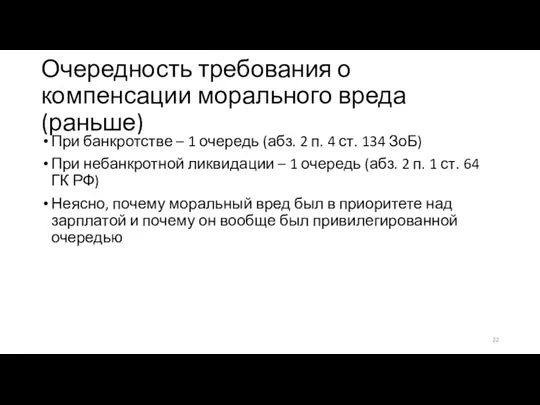 Очередность требования о компенсации морального вреда (раньше)

• При банкротстве – 1 очередь (абз. 2 п. 4 ст. 134 ЗоБ)
• При небанкротной ликвидации – 1 очередь (абз. 2 п. 1 ст. 64 ГК РФ)
• Неясно, почему моральный вред был в приоритете над зарплатой и почему он вообще был привилегированной очередью

22